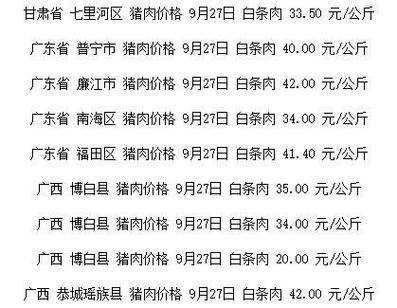 甘肃省 七里河区 猪肉价格 9月27日 白条肉 33.50 元/公斤

广东省 普宁市 猪肉价格 9月27日 白条肉 40.00 元/公斤

广东省 廉江市 猪肉价格 9月27日 白条肉 42.00 元/公斤

广东省 南海区 猪肉价格 9月27日 白条肉 34.00 元/公斤

广东省 福田区 猪肉价格 9月27日 白条肉 41.40 元/公斤

广西 博白县 猪肉价格 9月27日 白条肉 35.00 元/公斤

广西 博白县 猪肉价格 9月27日 白条肉 34.00 元/公斤

广西 博白县 猪肉价格 9月27日 白条肉 20.00 元/公斤

广西 恭城瑶族县 猪肉价格 9月27日 白条肉 42.00 元/公斤